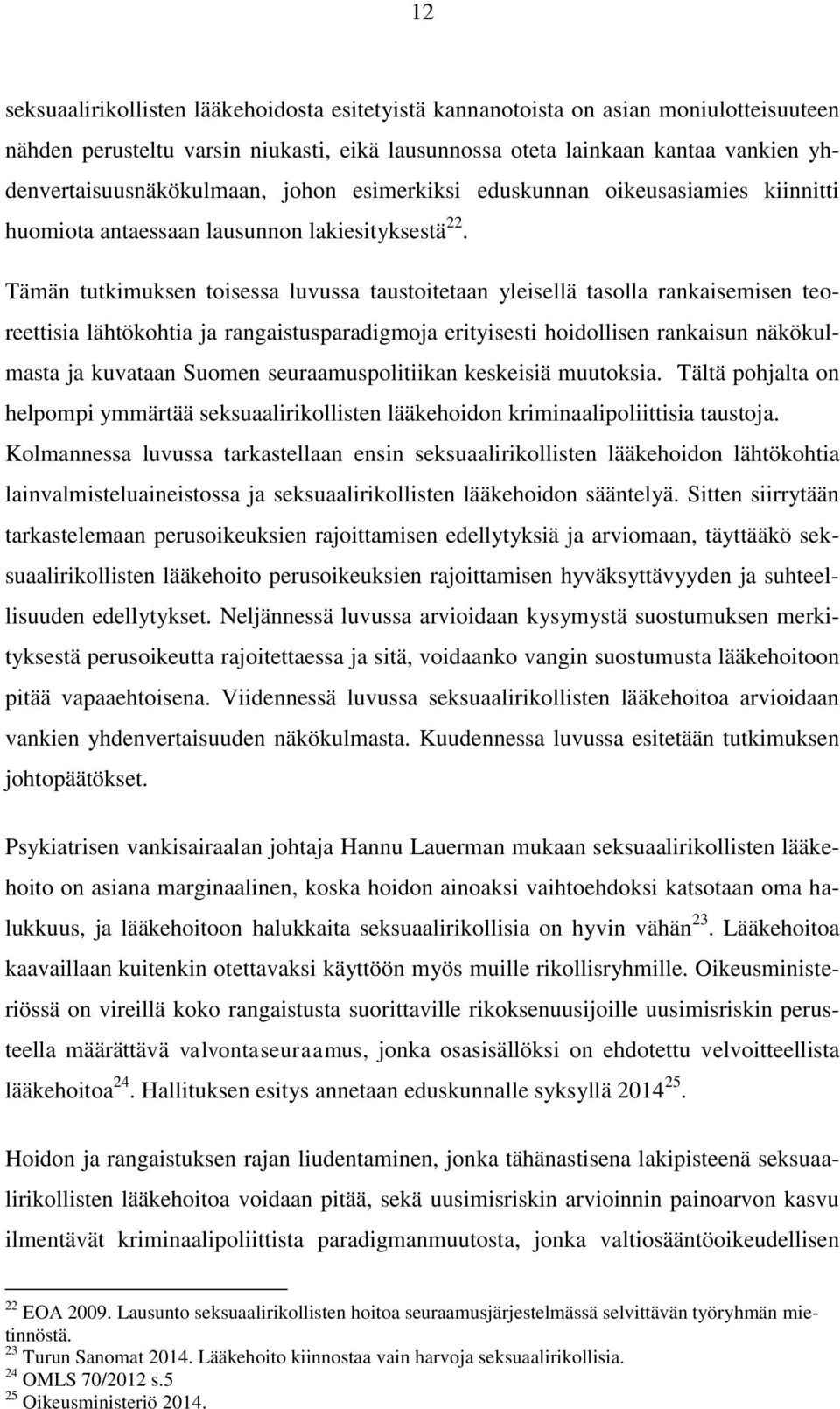 12

seksuaalirikollisten lääkehoidosta esitetyistä kannanotoista on asian moniulotteisuuteen nähden perusteltu varsin niukasti, eikä lausunnossa oteta lainkaan kantaa vankien yhdenvertaisuusnäkökulmaan, johon esimerkiksi eduskunnan oikeusasiamies kiinnitti huomiota antaessaan lausunnon lakiesityksestä$^{22}$.

Tämän tutkimuksen toisessa luvussa taustoitetaan yleisellä tasolla rankaisemisen teoreettisia lähtökohtia ja rangaistusparadigmoja erityisesti hoidollisen rankaisun näkökulmasta ja kuvataan Suomen seuraamuspolitiikan keskeisiä muutoksia. Tältä pohjalta on helpompi ymmärtää seksuaalirikollisten lääkehoidon kriminaalipoliittisia taustoja. Kolmannessa luvussa tarkastellaan ensin seksuaalirikollisten lääkehoidon lähtökohtia lainvalmisteluaineistossa ja seksuaalirikollisten lääkehoidon sääntelyä. Sitten siirrytään tarkastelemaan perusoikeuksien rajoittamisen edellytyksiä ja arviomaan, täyttääkö seksuaalirikollisten lääkehoito perusoikeuksien rajoittamisen hyväksyttävyyden ja suhteellisuuden edellytykset. Neljännessä luvussa arvioidaan kysymystä suostumuksen merkityksestä perusoikeutta rajoitettaessa ja sitä, voidaanko vangin suostumusta lääkehoitoon pitää vapaaehtoisena. Viidennessä luvussa seksuaalirikollisten lääkehoitoa arvioidaan vankien yhdenvertaisuuden näkökulmasta. Kuudennessa luvussa esitetään tutkimuksen johtopäätökset.

Psykiatrisen vankisairaalan johtaja Hannu Lauerman mukaan seksuaalirikollisten lääkehoito on asiana marginaalinen, koska hoidon ainoaksi vaihtoehdoksi katsotaan oma halukkuus, ja lääkehoitoon halukkaita seksuaalirikollisia on hyvin vähän$^{23}$. Lääkehoitoa kaavaillaan kuitenkin otettavaksi käyttöön myös muille rikollisryhmille. Oikeusministeriössä on vireillä koko rangaistusta suorittaville rikoksenuusijoille uusimisriskin perusteella määrättävä valvontaseuraamus, jonka osasisällöksi on ehdotettu velvoitteellista lääkehoitoa$^{24}$. Hallituksen esitys annetaan eduskunnalle syksyllä 2014$^{25}$.

Hoidon ja rangaistuksen rajan liudentaminen, jonka tähänastisena lakipisteenä seksuaalirikollisten lääkehoitoa voidaan pitää, sekä uusimisriskin arvioinnin painoarvon kasvu ilmentävät kriminaalipoliittista paradigmanmuutosta, jonka valtiosääntöoikeudellisen

$^{22}$ EOA 2009. Lausunto seksuaalirikollisten hoitoa seuraamusjärjestelmässä selvittävän työryhmän mietinnöstä.
$^{23}$ Turun Sanomat 2014. Lääkehoito kiinnostaa vain harvoja seksuaalirikollisia.
$^{24}$ OMLS 70/2012 s.5
$^{25}$ Oikeusministeriö 2014.